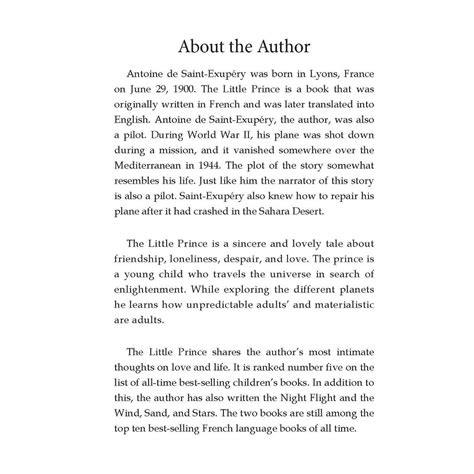 About the Author

Antoine de Saint-Exupéry was born in Lyons, France on June 29, 1900. The Little Prince is a book that was originally written in French and was later translated into English. Antoine de Saint-Exupéry, the author, was also a pilot. During World War II, his plane was shot down during a mission, and it vanished somewhere over the Mediterranean in 1944. The plot of the story somewhat resembles his life. Just like him the narrator of this story is also a pilot. Saint-Exupéry also knew how to repair his plane after it had crashed in the Sahara Desert.

The Little Prince is a sincere and lovely tale about friendship, loneliness, despair, and love. The prince is a young child who travels the universe in search of enlightenment. While exploring the different planets he learns how unpredictable adults' and materialistic are adults.

The Little Prince shares the author's most intimate thoughts on love and life. It is ranked number five on the list of all-time best-selling children's books. In addition to this, the author has also written the Night Flight and the Wind, Sand, and Stars. The two books are still among the top ten best-selling French language books of all time.